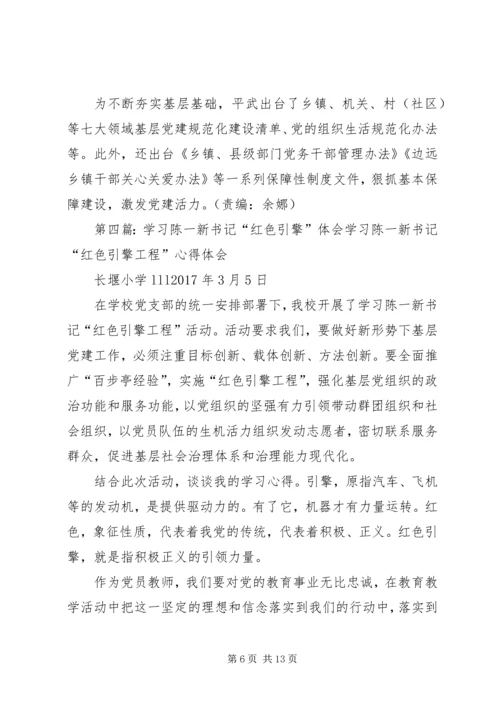 为不断夯实基层基础，平武出台了乡镇、机关、村（社区）等七大领域基层党建规范化建设清单、党的组织生活规范化办法等。此外，还出台《乡镇、县级部门党务干部管理办法》《边远乡镇干部关心关爱办法》等一系列保障性制度文件，狠抓基本保障建设，激发党建活力。（责编：余娜）

第四篇：学习陈一新书记“红色引擎”体会学习陈一新书记“红色引擎工程”心得体会

长堰小学 1112017 年 3 月 5 日

在学校党支部的统一安排部署下，我校开展了学习陈一新书记“红色引擎工程”活动。活动要求我们，要做好新形势下基层党建工作，必须注重目标创新、载体创新、方法创新。要全面推广“百步亭经验”，实施“红色引擎工程”，强化基层党组织的政治功能和服务功能，以党组织的坚强有力引领带动群团组织和社会组织，以党员队伍的生机活力组织发动志愿者，密切联系服务群众，促进基层社会治理体系和治理能力现代化。

结合此次活动，谈谈我的学习心得。引擎，原指汽车、飞机等的发动机，是提供驱动力的。有了它，机器才有力量运转。红色，象征性质，代表着我党的传统，代表着积极、正义。红色引擎，就是指积极正义的引领力量。

作为党员教师，我们要对党的教育事业无比忠诚，在教育教学活动中把这一坚定的理想和信念落实到我们的行动中，落实到

第 6 页 共 13 页